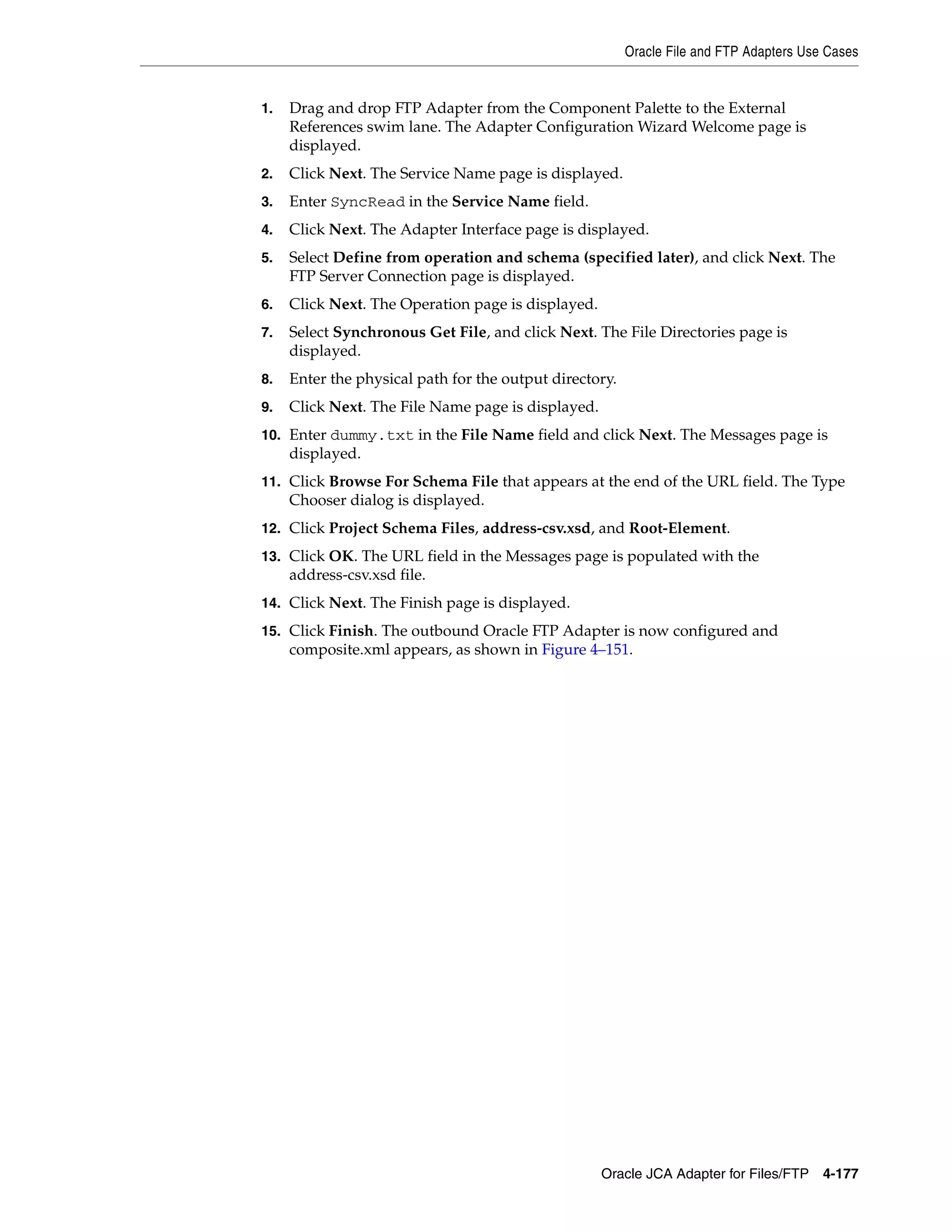 Oracle File and FTP Adapters Use Cases

1. Drag and drop FTP Adapter from the Component Palette to the External References swim lane. The Adapter Configuration Wizard Welcome page is displayed.

2. Click Next. The Service Name page is displayed.

3. Enter SyncRead in the Service Name field.

4. Click Next. The Adapter Interface page is displayed.

5. Select Define from operation and schema (specified later), and click Next. The FTP Server Connection page is displayed.

6. Click Next. The Operation page is displayed.

7. Select Synchronous Get File, and click Next. The File Directories page is displayed.

8. Enter the physical path for the output directory.

9. Click Next. The File Name page is displayed.

10. Enter dummy.txt in the File Name field and click Next. The Messages page is displayed.

11. Click Browse For Schema File that appears at the end of the URL field. The Type Chooser dialog is displayed.

12. Click Project Schema Files, address-csv.xsd, and Root-Element.

13. Click OK. The URL field in the Messages page is populated with the address-csv.xsd file.

14. Click Next. The Finish page is displayed.

15. Click Finish. The outbound Oracle FTP Adapter is now configured and composite.xml appears, as shown in Figure 4–151.

Oracle JCA Adapter for Files/FTP 4-177